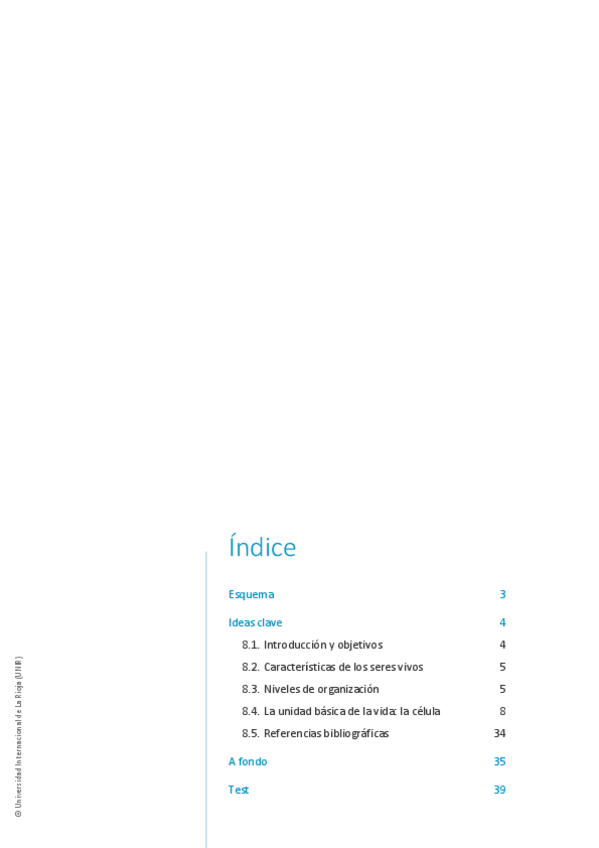 Índice

Esquema 3

Ideas clave 4

8.1. Introducción y objetivos 4

8.2. Características de los seres vivos 5

8.3. Niveles de organización 5

8.4. La unidad básica de la vida: la célula 8

8.5. Referencias bibliográficas 34

A fondo 35

Test 39

© Universidad Internacional de La Rioja (UNIR)